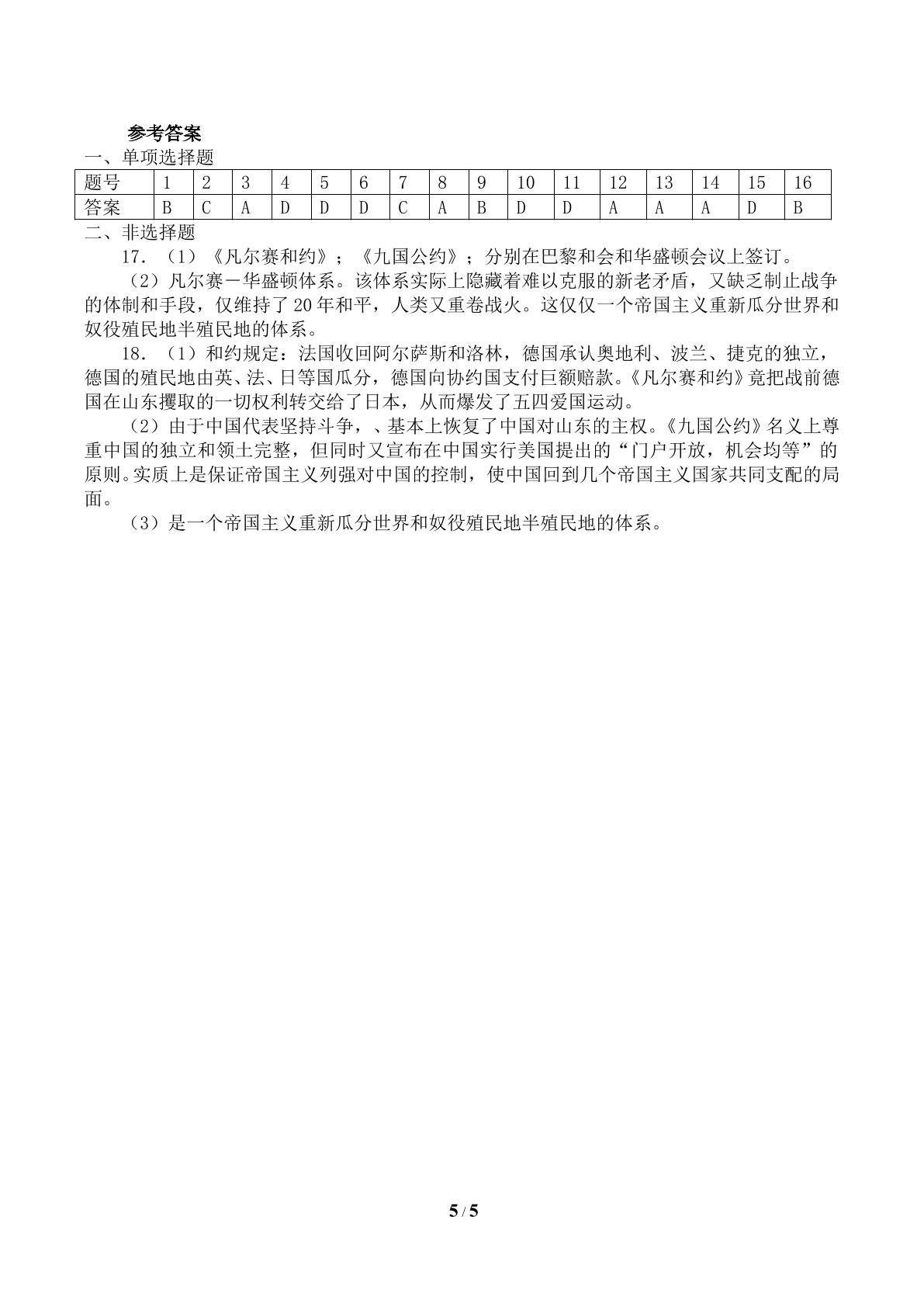 参考答案

一、单项选择题

| 题号 | 1 | 2 | 3 | 4 | 5 | 6 | 7 | 8 | 9 | 10 | 11 | 12 | 13 | 14 | 15 | 16 |
|---|---|---|---|---|---|---|---|---|---|---|---|---|---|---|---|---|
| 答案 | B | C | A | D | D | D | C | A | B | D | D | A | A | A | D | B |

二、非选择题

17.（1）《凡尔赛和约》；《九国公约》；分别在巴黎和会和华盛顿会议上签订。

（2）凡尔赛－华盛顿体系。该体系实际上隐藏着难以克服的新老矛盾，又缺乏制止战争的体制和手段，仅维持了20年和平，人类又重卷战火。这仅仅一个帝国主义重新瓜分世界和奴役殖民地半殖民地的体系。

18.（1）和约规定：法国收回阿尔萨斯和洛林，德国承认奥地利、波兰、捷克的独立，德国的殖民地由英、法、日等国瓜分，德国向协约国支付巨额赔款。《凡尔赛和约》竟把战前德国在山东攫取的一切权利转交给了日本，从而爆发了五四爱国运动。

（2）由于中国代表坚持斗争，、基本上恢复了中国对山东的主权。《九国公约》名义上尊重中国的独立和领土完整，但同时又宣布在中国实行美国提出的“门户开放，机会均等”的原则。实质上是保证帝国主义列强对中国的控制，使中国回到几个帝国主义国家共同支配的局面。

（3）是一个帝国主义重新瓜分世界和奴役殖民地半殖民地的体系。

5 / 5